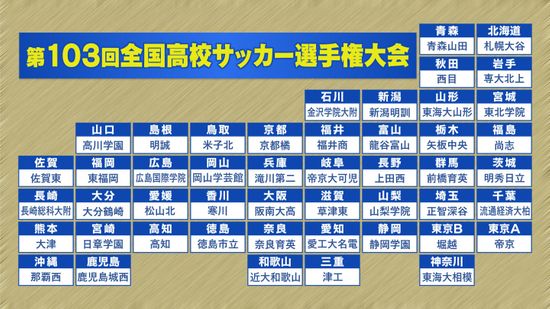 第103回全国高校サッカー選手権大会

青森
青森山田

北海道
札幌大谷

秋田
西目

岩手
専大北上

石川
金沢学院大附

新潟
新潟明訓

山形
東海大山形

宮城
東北学院

山口
高川学園

島根
明誠

鳥取
米子北

京都
京都橘

福井
福井商

富山
龍谷富山

栃木
矢板中央

福島
尚志

佐賀
佐賀東

福岡
東福岡

広島
広島国際学院

岡山
岡山学芸館

兵庫
滝川第二

岐阜
帝京大可児

長野
上田西

群馬
前橋育英

茨城
明秀日立

長崎
長崎総科大附

大分
大分鶴崎

愛媛
松山北

香川
寒川

大阪
阪南大高

滋賀
草津東

山梨
山梨学院

埼玉
正智深谷

千葉
流通経済大柏

熊本
大津

宮崎
日章学園

高知
高知

徳島
徳島市立

奈良
奈良育英

愛知
愛工大名電

静岡
静岡学園

東京B
堀越

東京A
帝京

沖縄
那覇西

鹿児島
鹿児島城西

和歌山
近大和歌山

三重
津工

神奈川
東海大相模